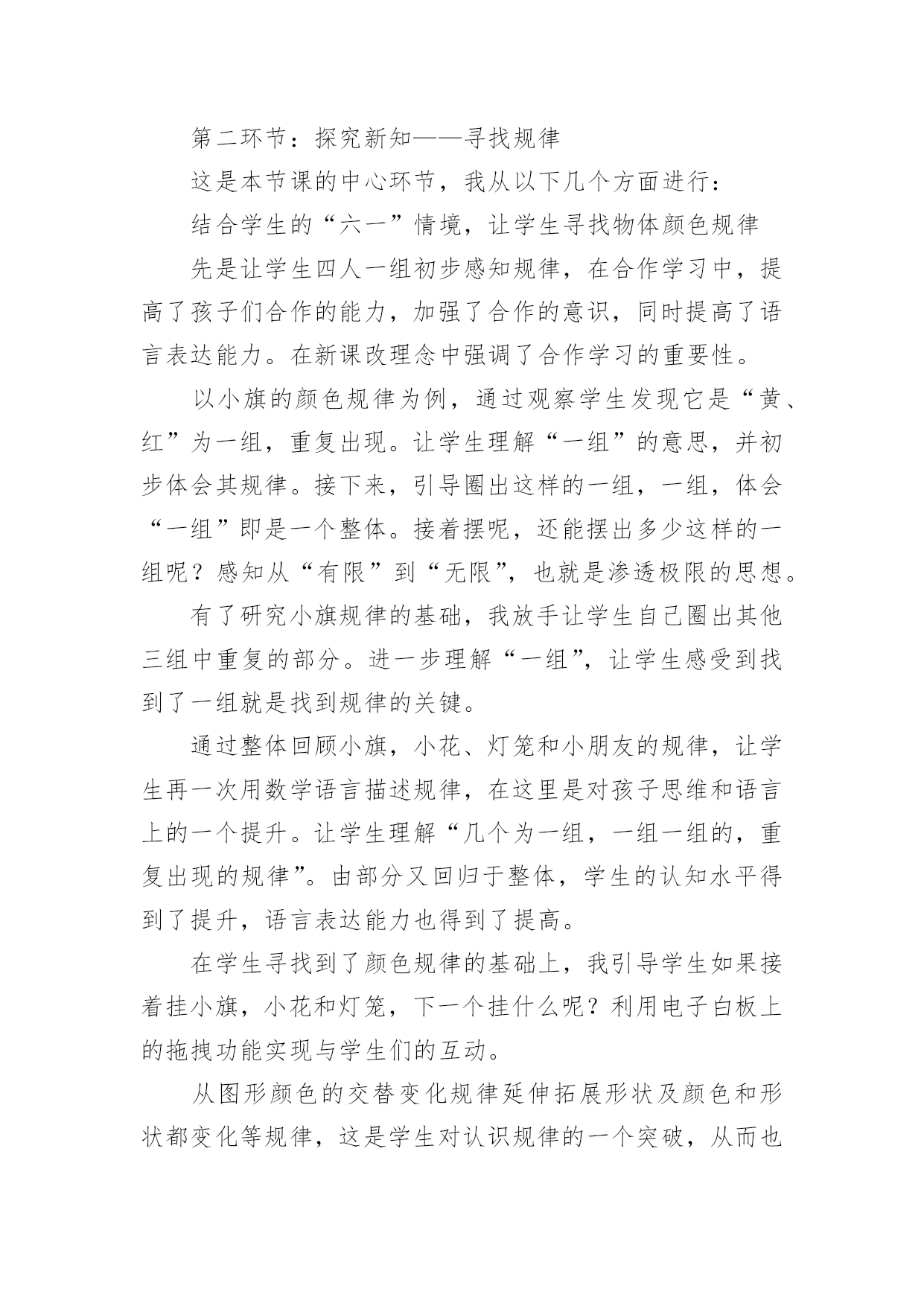 第二环节：探究新知——寻找规律

这是本节课的中心环节，我从以下几个方面进行：

结合学生的“六一”情境，让学生寻找物体颜色规律

先是让学生四人一组初步感知规律，在合作学习中，提高了孩子们合作的能力，加强了合作的意识，同时提高了语言表达能力。在新课改理念中强调了合作学习的重要性。

以小旗的颜色规律为例，通过观察学生发现它是“黄、红”为一组，重复出现。让学生理解“一组”的意思，并初步体会其规律。接下来，引导圈出这样的一组，一组，体会“一组”即是一个整体。接着摆呢，还能摆出多少这样的一组呢？感知从“有限”到“无限”，也就是渗透极限的思想。

有了研究小旗规律的基础，我放手让学生自己圈出其他三组中重复的部分。进一步理解“一组”，让学生感受到找到了一组就是找到规律的关键。

通过整体回顾小旗，小花、灯笼和小朋友的规律，让学生再一次用数学语言描述规律，在这里是对孩子思维和语言上的一个提升。让学生理解“几个为一组，一组一组的，重复出现的规律”。由部分又回归于整体，学生的认知水平得到了提升，语言表达能力也得到了提高。

在学生寻找到了颜色规律的基础上，我引导学生如果接着挂小旗，小花和灯笼，下一个挂什么呢？利用电子白板上的拖拽功能实现与学生们的互动。

从图形颜色的交替变化规律延伸拓展形状及颜色和形状都变化等规律，这是学生对认识规律的一个突破，从而也